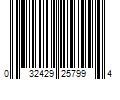 0 32429 25799 4